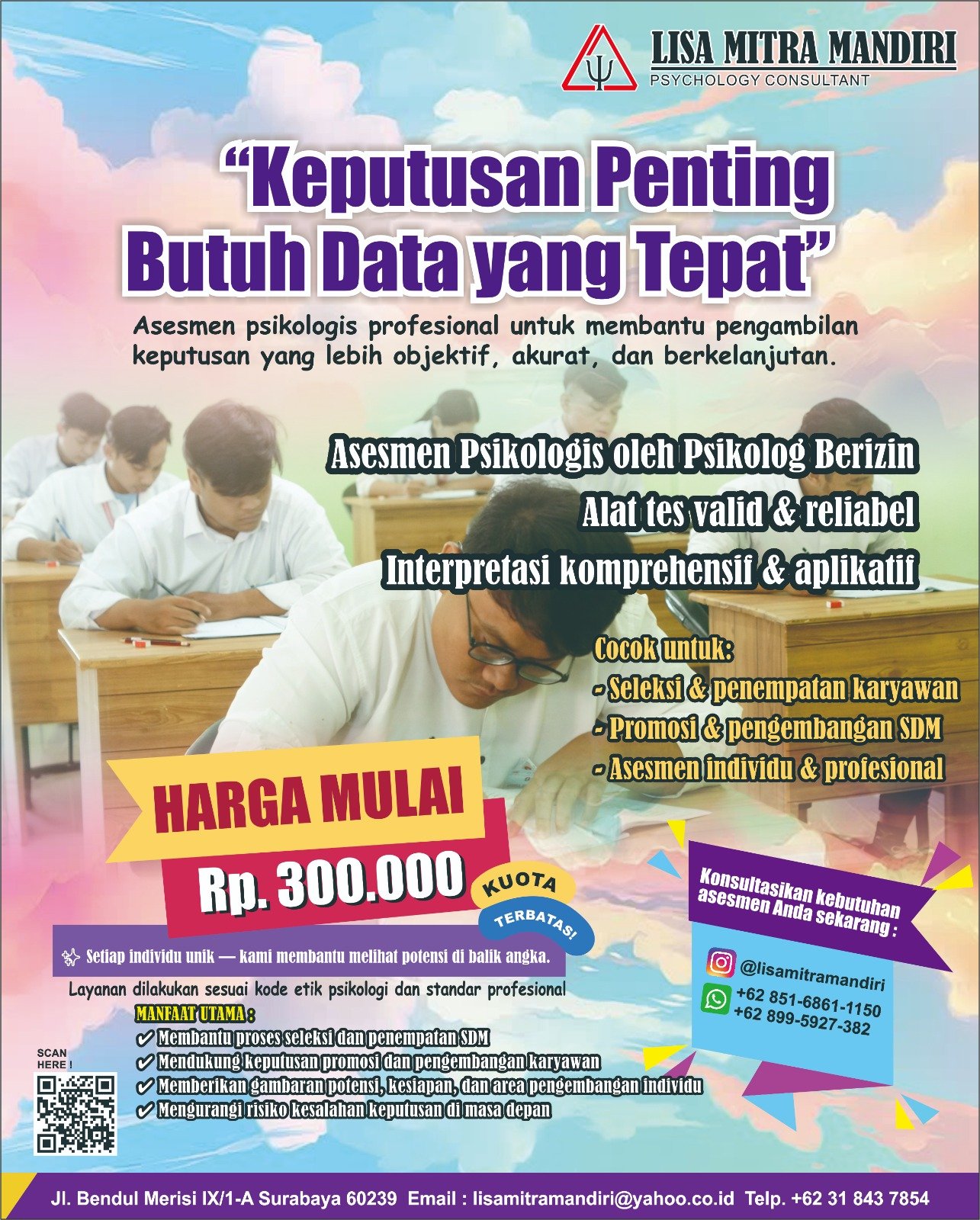 LISA MITRA MANDIRI
PSYCHOLOGY CONSULTANT

"Keputusan Penting Butuh Data yang Tepat"

Asesmen psikologis profesional untuk membantu pengambilan keputusan yang lebih objektif, akurat, dan berkelanjutan.

Asesmen Psikologis oleh Psikolog Berizin
Alat tes valid & reliabel
Interpretasi komprehensif & aplikatif

Cocok untuk:
- Seleksi & penempatan karyawan
- Promosi & pengembangan SDM
- Asesmen individu & profesional

HARGA MULAI
Rp. 300.000

KUOTA
TERBATAS!

Setiap individu unik — kami membantu melihat potensi di balik angka.

Layanan dilakukan sesuai kode etik psikologi dan standar profesional

MANFAAT UTAMA :
✔ Membantu proses seleksi dan penempatan SDM
✔ Mendukung keputusan promosi dan pengembangan karyawan
✔ Memberikan gambaran potensi, kesiapan, dan area pengembangan individu
✔ Mengurangi risiko kesalahan keputusan di masa depan

SCAN HERE !

Konsultasikan kebutuhan asesmen Anda sekarang :

@lisamitramandiri
+62 851-6861-1150
+62 899-5927-382

Jl. Bendul Merisi IX/1-A Surabaya 60239 Email : lisamitramandiri@yahoo.co.id Telp. +62 31 843 7854